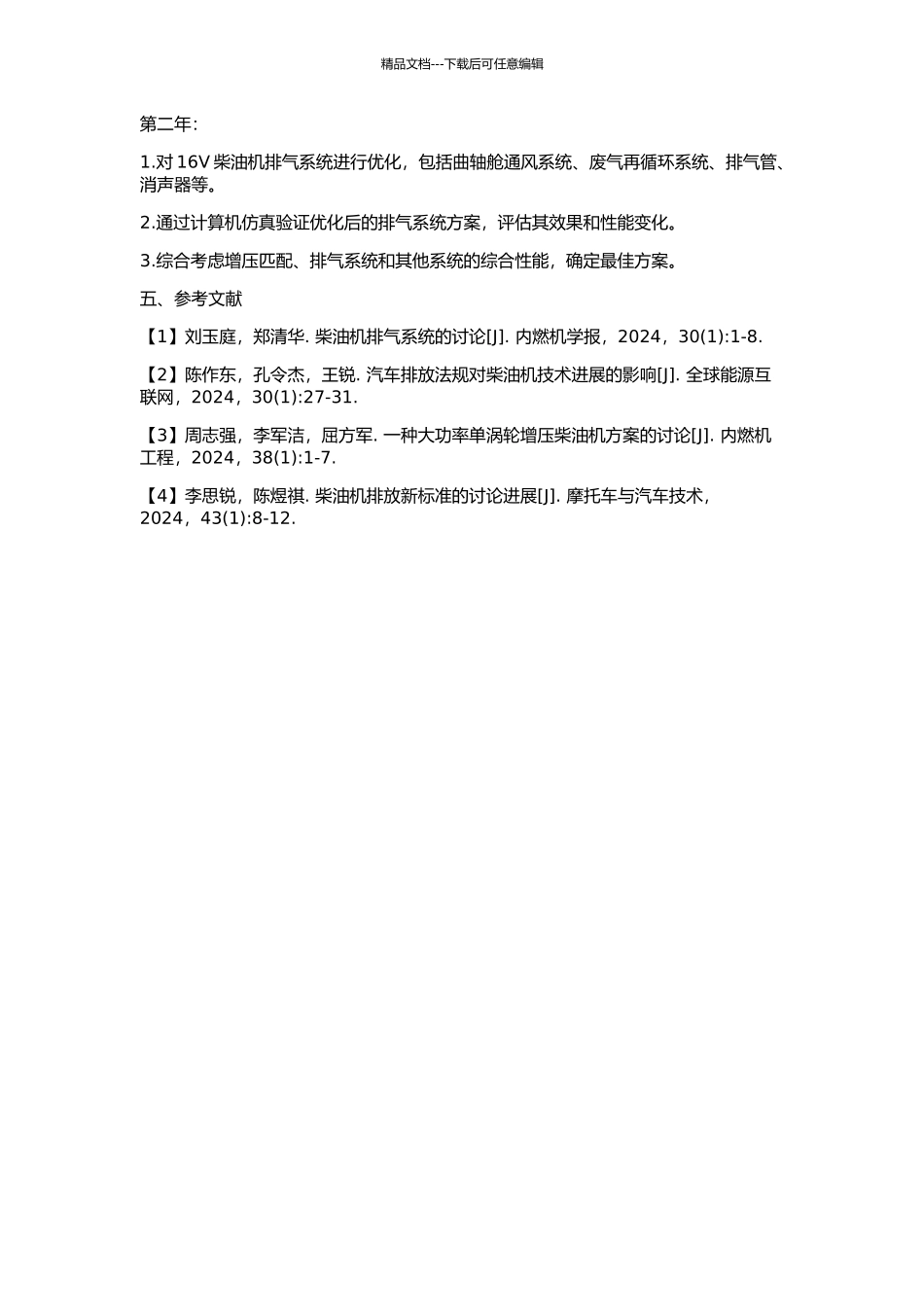 精品文档---下载后可任意编辑

第二年:

1.对 16V 柴油机排气系统进行优化，包括曲轴舱通风系统、废气再循环系统、排气管、消声器等。

2.通过计算机仿真验证优化后的排气系统方案，评估其效果和性能变化。

3.综合考虑增压匹配、排气系统和其他系统的综合性能，确定最佳方案。

五、参考文献

【1】刘玉庭，郑清华. 柴油机排气系统的讨论[J]. 内燃机学报，2024，30(1):1-8.

【2】陈作东，孔令杰，王锐. 汽车排放法规对柴油机技术进展的影响[J]. 全球能源互联网，2024，30(1):27-31.

【3】周志强，李军洁，屈方军. 一种大功率单涡轮增压柴油机方案的讨论[J]. 内燃机工程，2024，38(1):1-7.

【4】李思锐，陈煜祺. 柴油机排放新标准的讨论进展[J]. 摩托车与汽车技术，2024，43(1):8-12.